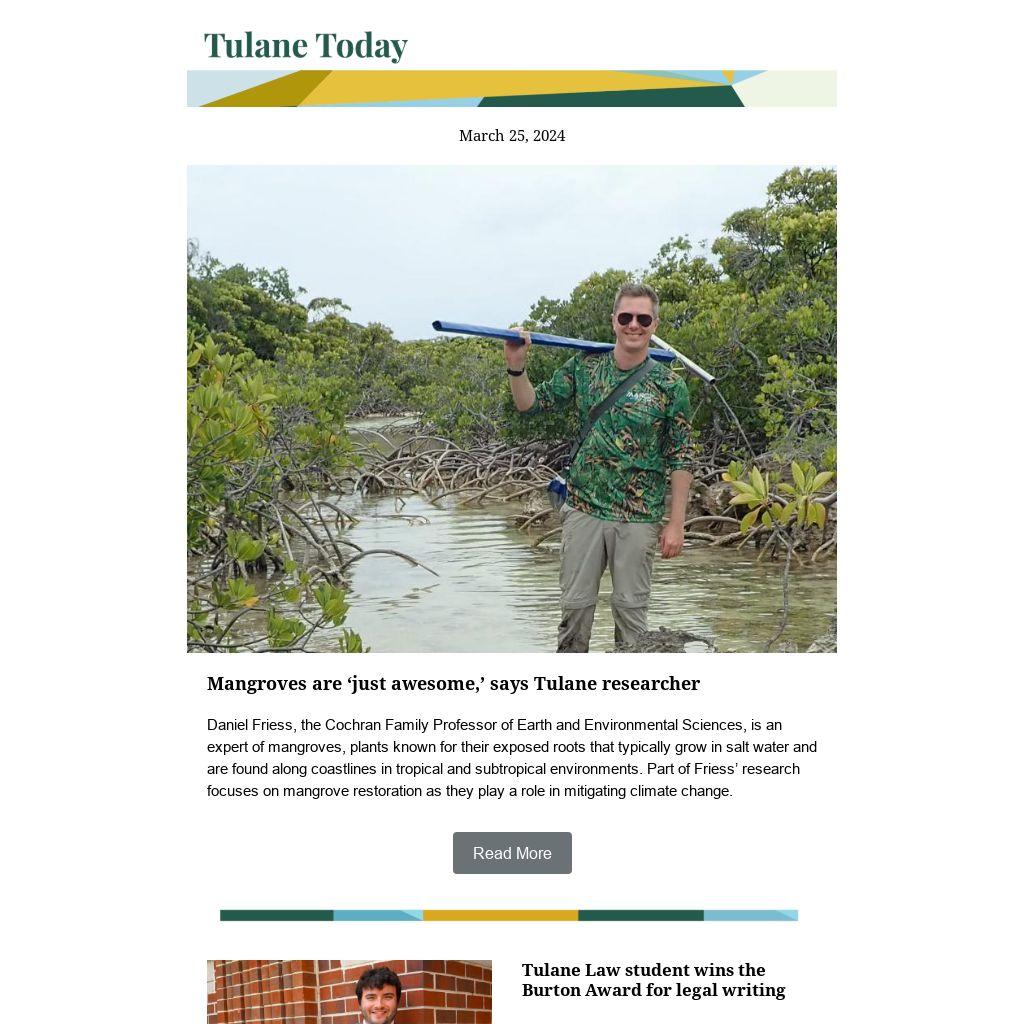 Tulane Today

March 25, 2024

Mangroves are ‘just awesome,’ says Tulane researcher

Daniel Friess, the Cochran Family Professor of Earth and Environmental Sciences, is an expert of mangroves, plants known for their exposed roots that typically grow in salt water and are found along coastlines in tropical and subtropical environments. Part of Friess’ research focuses on mangrove restoration as they play a role in mitigating climate change.

Read More

Tulane Law student wins the Burton Award for legal writing